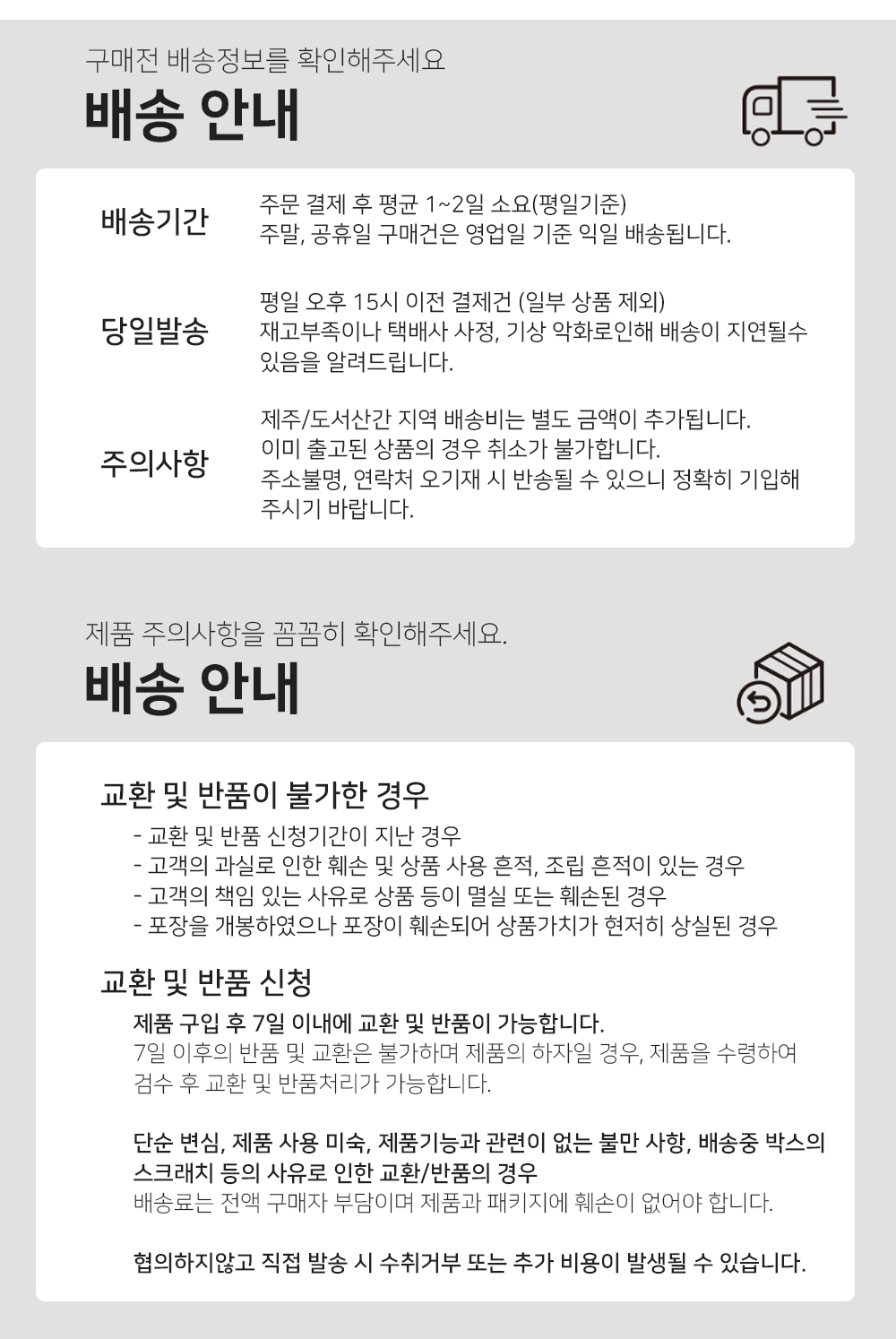 구매전 배송정보를 확인해주세요

배송 안내

배송기간

주문 결제 후 평균 1~2일 소요(평일기준)
주말, 공휴일 구매건은 영업일 기준 익일 배송됩니다.

당일발송

평일 오후 15시 이전 결제건 (일부 상품 제외)
재고부족이나 택배사 사정, 기상 악화로인해 배송이 지연될수 있음을 알려드립니다.

주의사항

제주/도서산간 지역 배송비는 별도 금액이 추가됩니다.
이미 출고된 상품의 경우 취소가 불가합니다.
주소불명, 연락처 오기재 시 반송될 수 있으니 정확히 기입해 주시기 바랍니다.

제품 주의사항을 꼼꼼히 확인해주세요.

배송 안내

교환 및 반품이 불가한 경우

- 교환 및 반품 신청기간이 지난 경우
- 고객의 과실로 인한 훼손 및 상품 사용 흔적, 조립 흔적이 있는 경우
- 고객의 책임 있는 사유로 상품 등이 멸실 또는 훼손된 경우
- 포장을 개봉하였으나 포장이 훼손되어 상품가치가 현저히 상실된 경우

교환 및 반품 신청

제품 구입 후 7일 이내에 교환 및 반품이 가능합니다.
7일 이후의 반품 및 교환은 불가하며 제품의 하자일 경우, 제품을 수령하여 검수 후 교환 및 반품처리가 가능합니다.

단순 변심, 제품 사용 미숙, 제품기능과 관련이 없는 불만 사항, 배송중 박스의 스크래치 등의 사유로 인한 교환/반품의 경우
배송료는 전액 구매자 부담이며 제품과 패키지에 훼손이 없어야 합니다.

협의하지않고 직접 발송 시 수취거부 또는 추가 비용이 발생될 수 있습니다.